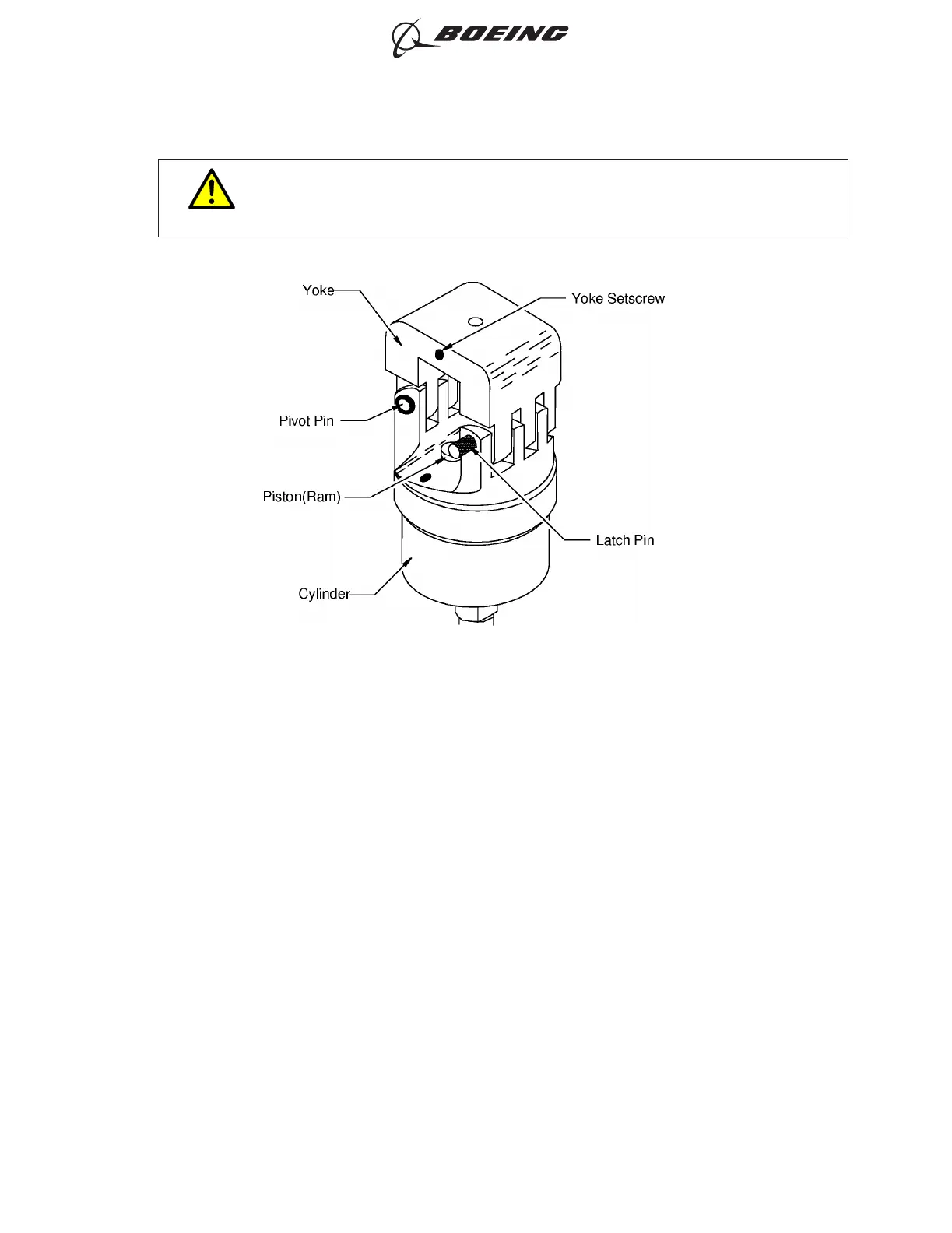 BOEING

Yoke

Yoke Setscrew

Pivot Pin

Piston(Ram)

Latch Pin

Cylinder